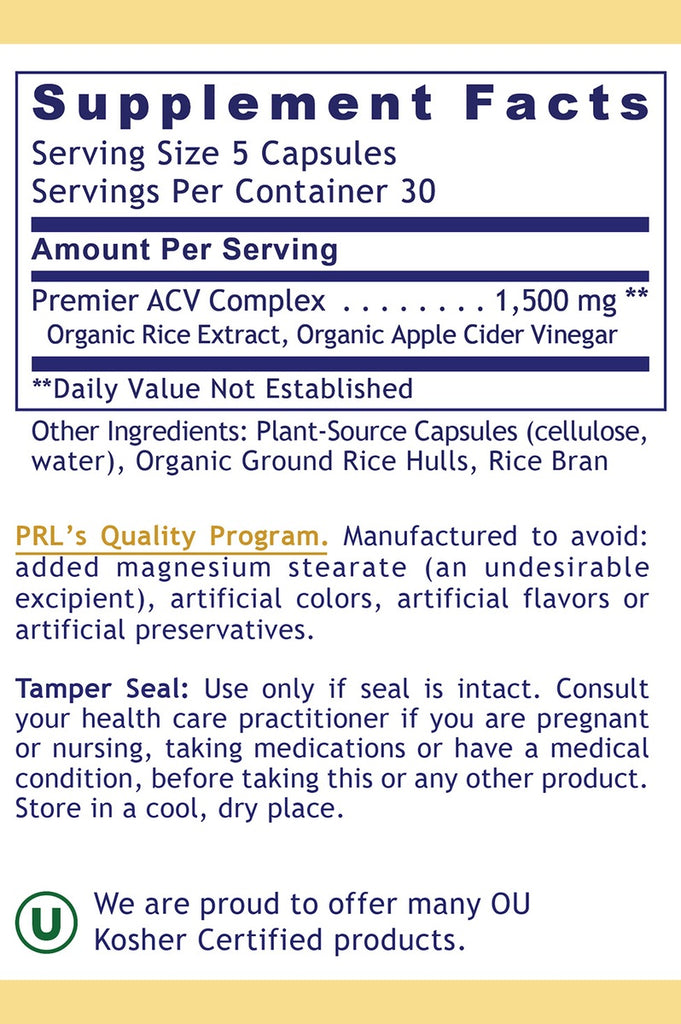 Supplement Facts
Serving Size 5 Capsules
Servings Per Container 30

Amount Per Serving

Premier ACV Complex 1,500 mg **
Organic Rice Extract, Organic Apple Cider Vinegar

**Daily Value Not Established

Other Ingredients: Plant-Source Capsules (cellulose, water), Organic Ground Rice Hulls, Rice Bran

PRL's Quality Program. Manufactured to avoid: added magnesium stearate (an undesirable excipient), artificial colors, artificial flavors or artificial preservatives.

Tamper Seal: Use only if seal is intact. Consult your health care practitioner if you are pregnant or nursing, taking medications or have a medical condition, before taking this or any other product. Store in a cool, dry place.

U

We are proud to offer many OU
Kosher Certified products.